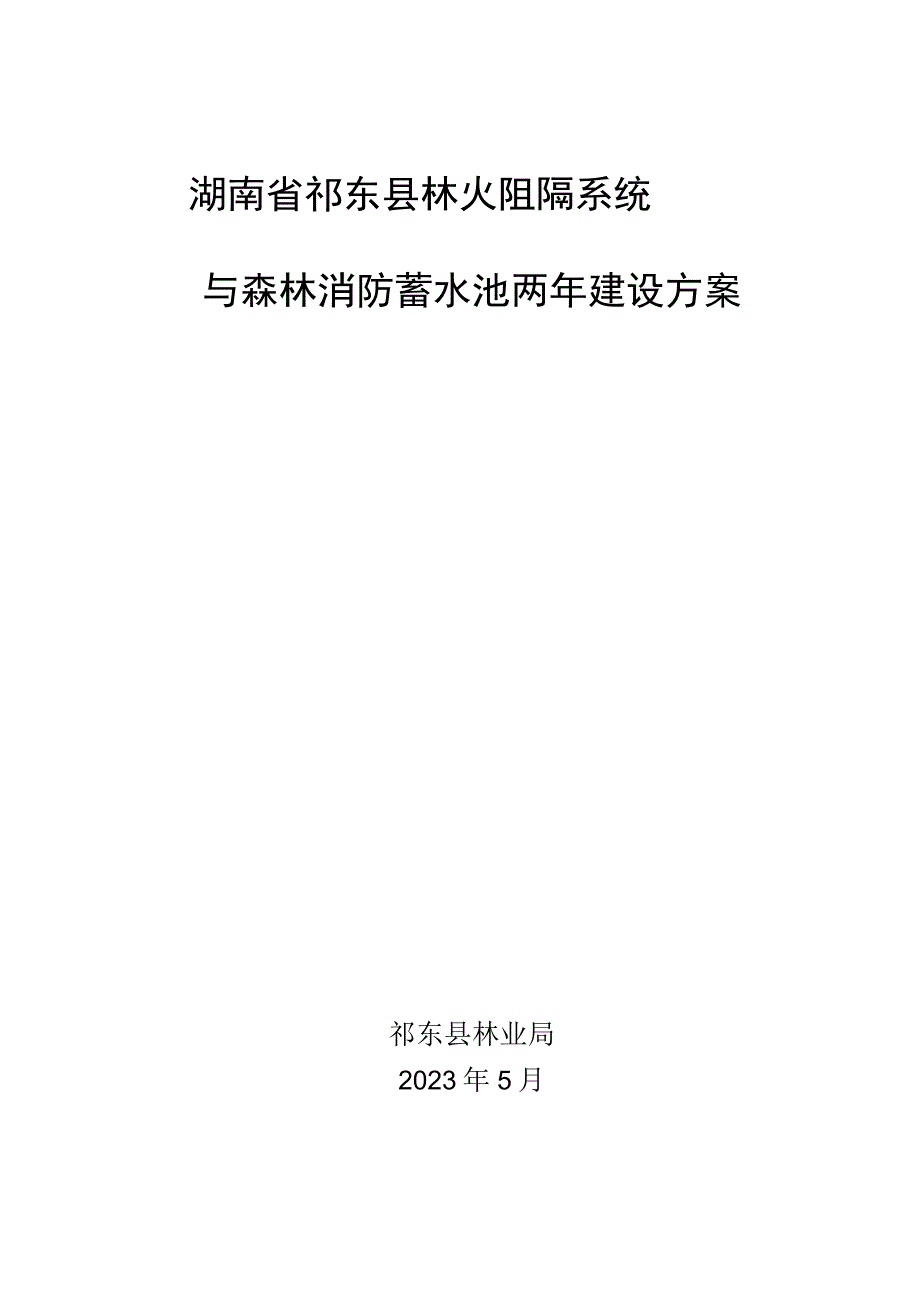 湖南省祁东县林火阻隔系统

与森林消防蓄水池两年建设方案

祁东县林业局

2023年5月